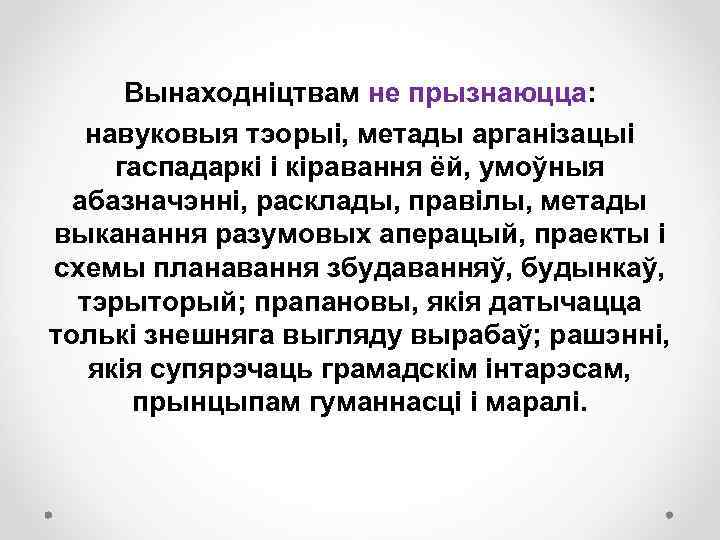 Вынаходніцтвам не прызнаюцца:

навуковыя тэорыі, метады арганізацыі гаспадаркі і кіравання ёй, умоўныя абазначэнні, расклады, правілы, метады выканання разумовых аперацый, праекты і схемы планавання збудаванняў, будынкаў, тэрыторый; прапановы, якія датычацца толькі знешняга выгляду вырабаў; рашэнні, якія супярэчаць грамадскім інтарэсам, прынцыпам гуманнасці і маралі.